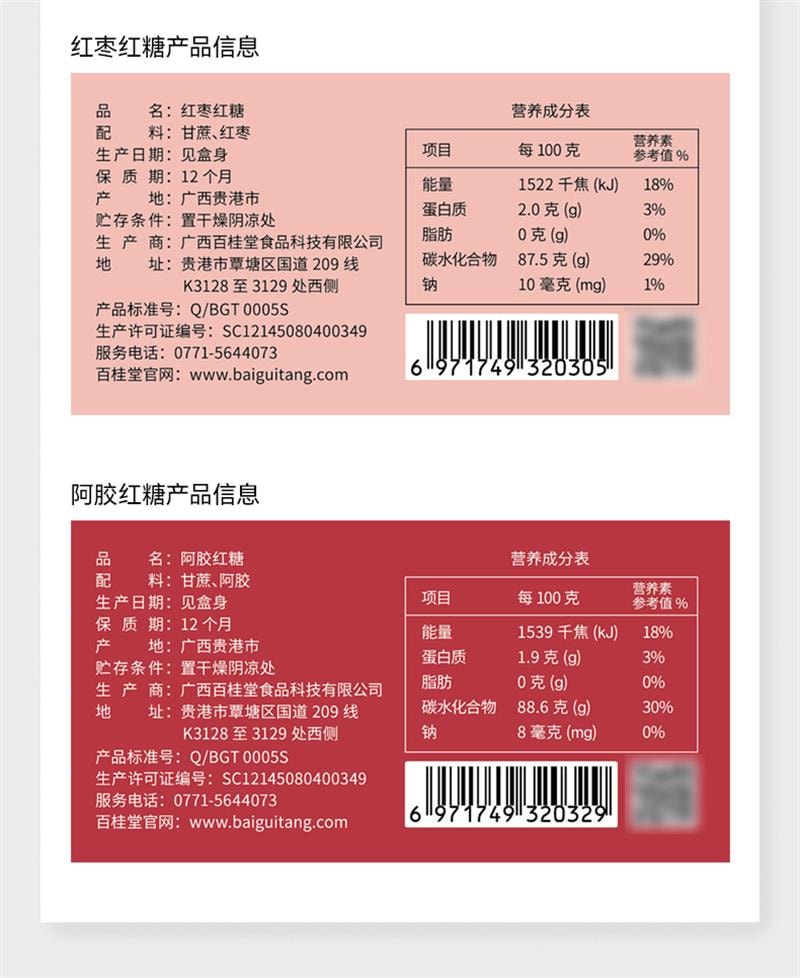 红枣红糖产品信息

品　　名：红枣红糖
配　　料：甘蔗、红枣
生产日期：见盒身
保　质　期：12 个月
产　　地：广西贵港市
贮存条件：置干燥阴凉处
生　产　商：广西百桂堂食品科技有限公司
地　　址：贵港市覃塘区国道 209 线 K3128 至 3129 处西侧
产品标准号：Q/BGT 0005S
生产许可证编号：SC12145080400349
服务电话：0771-5644073
百桂堂官网：www.baiguitang.com

营养成分表

| 项目 | 每 100 克 | 营养素参考值 % |
|---|---|---|
| 能量 | 1522 千焦 (kJ) | 18% |
| 蛋白质 | 2.0 克 (g) | 3% |
| 脂肪 | 0 克 (g) | 0% |
| 碳水化合物 | 87.5 克 (g) | 29% |
| 钠 | 10 毫克 (mg) | 1% |

6 971749 320305

阿胶红糖产品信息

品　　名：阿胶红糖
配　　料：甘蔗、阿胶
生产日期：见盒身
保　质　期：12 个月
产　　地：广西贵港市
贮存条件：置干燥阴凉处
生　产　商：广西百桂堂食品科技有限公司
地　　址：贵港市覃塘区国道 209 线 K3128 至 3129 处西侧
产品标准号：Q/BGT 0005S
生产许可证编号：SC12145080400349
服务电话：0771-5644073
百桂堂官网：www.baiguitang.com

营养成分表

| 项目 | 每 100 克 | 营养素参考值 % |
|---|---|---|
| 能量 | 1539 千焦 (kJ) | 18% |
| 蛋白质 | 1.9 克 (g) | 3% |
| 脂肪 | 0 克 (g) | 0% |
| 碳水化合物 | 88.6 克 (g) | 30% |
| 钠 | 8 毫克 (mg) | 0% |

6 971749 320329